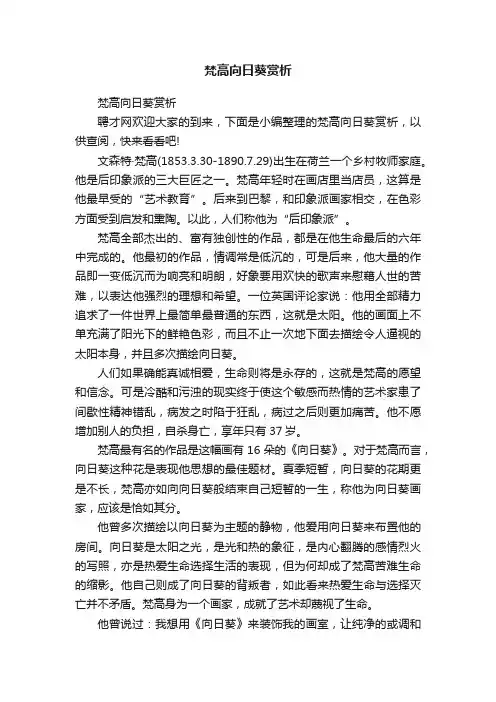 梵高向日葵赏析

梵高向日葵赏析

聘才网欢迎大家的到来，下面是小编整理的梵高向日葵赏析，以供查阅，快来看看吧!

文森特·梵高(1853.3.30-1890.7.29)出生在荷兰一个乡村牧师家庭。他是后印象派的三大巨匠之一。梵高年轻时在画店里当店员，这算是他最早受的“艺术教育”。后来到巴黎，和印象派画家相交，在色彩方面受到启发和熏陶。以此，人们称他为“后印象派”。

梵高全部杰出的、富有独创性的作品，都是在他生命最后的六年中完成的。他最初的作品，情调常是低沉的，可是后来，他大量的作品即一变低沉而为响亮和明朗，好象要用欢快的歌声来慰藉人世的苦难，以表达他强烈的理想和希望。一位英国评论家说：他用全部精力追求了一件世界上最简单最普通的东西，这就是太阳。他的画面上不单充满了阳光下的鲜艳色彩，而且不止一次地下面去描绘令人逼视的太阳本身，并且多次描绘向日葵。

人们如果确能真诚相爱，生命则将是永存的，这就是梵高的愿望和信念。可是冷酷和污浊的现实终于使这个敏感而热情的艺术家患了间歇性精神错乱，病发之时陷于狂乱，病过之后则更加痛苦。他不愿增加别人的负担，自杀身亡，享年只有 37 岁。

梵高最有名的作品是这幅画有 16 朵的《向日葵》。对于梵高而言，向日葵这种花是表现他思想的最佳题材。夏季短暂，向日葵的花期更是不长，梵高亦如向向日葵般结束自己短暂的一生，称他为向日葵画家，应该是恰如其分。

他曾多次描绘以向日葵为主题的静物，他爱用向日葵来布置他的房间。向日葵是太阳之光，是光和热的象征，是内心翻腾的感情烈火的写照，亦是热爱生命选择生活的表现，但为何却成了梵高苦难生命的缩影。他自己则成了向日葵的背叛者，如此看来热爱生命与选择灭亡并不矛盾。梵高身为一个画家，成就了艺术却蔑视了生命。

他曾说过：我想用《向日葵》来装饰我的画室，让纯净的或调和